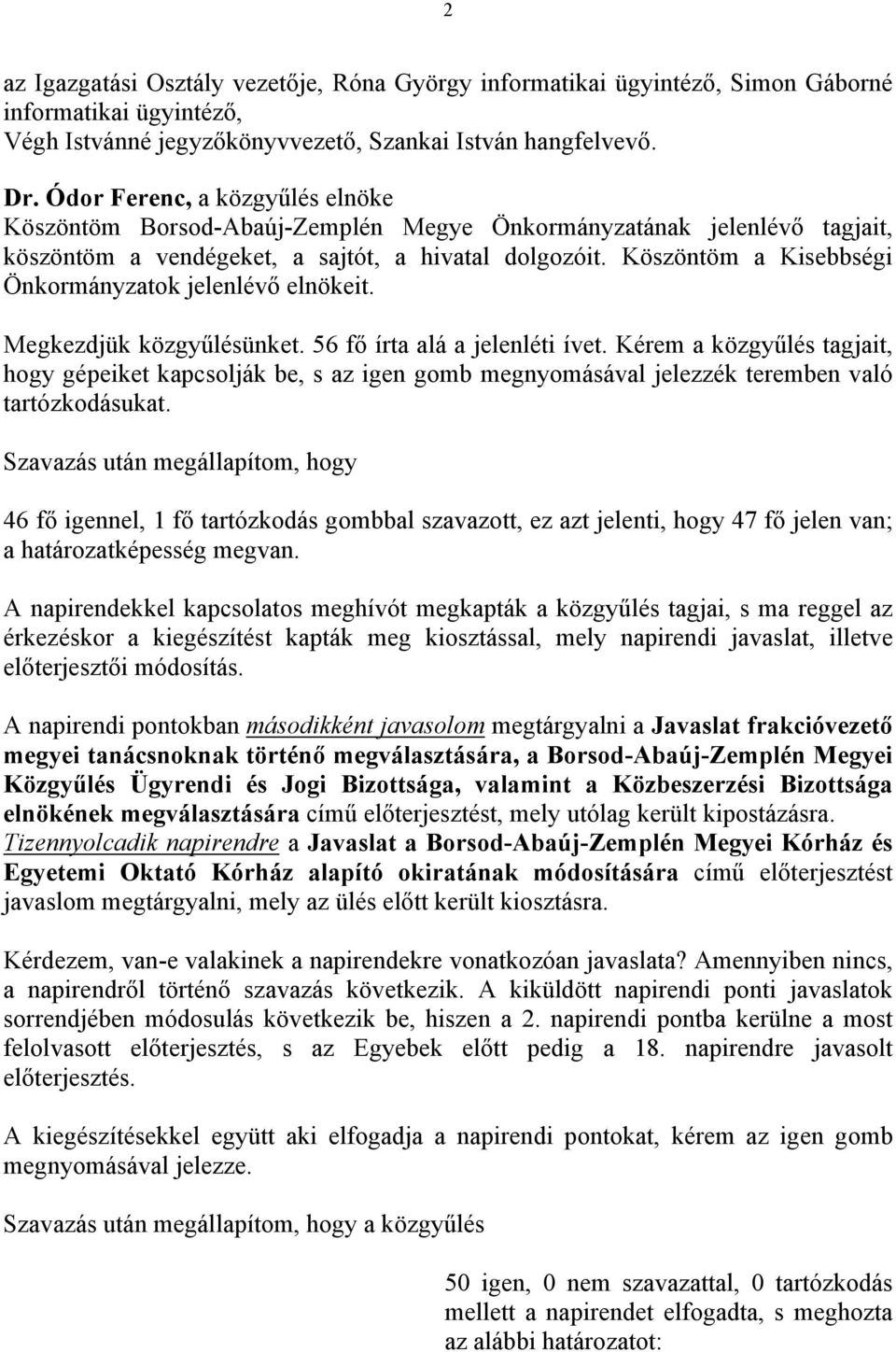 2

az Igazgatási Osztály vezetője, Róna György informatikai ügyintéző, Simon Gáborné informatikai ügyintéző, Végh Istvánné jegyzőkönyvvezető, Szankai István hangfelvevő.

Dr. Ódor Ferenc, a közgyűlés elnöke
Köszöntöm Borsod-Abaúj-Zemplén Megye Önkormányzatának jelenlévő tagjait, köszöntöm a vendégeket, a sajtót, a hivatal dolgozóit. Köszöntöm a Kisebbségi Önkormányzatok jelenlévő elnökeit.

Megkezdjük közgyűlésünket. 56 fő írta alá a jelenléti ívet. Kérem a közgyűlés tagjait, hogy gépeiket kapcsolják be, s az igen gomb megnyomásával jelezzék teremben való tartózkodásukat.

Szavazás után megállapítom, hogy

46 fő igennel, 1 fő tartózkodás gombbal szavazott, ez azt jelenti, hogy 47 fő jelen van; a határozatképesség megvan.

A napirendekkel kapcsolatos meghívót megkapták a közgyűlés tagjai, s ma reggel az érkezéskor a kiegészítést kapták meg kiosztással, mely napirendi javaslat, illetve előterjesztői módosítás.

A napirendi pontokban másodikként javasolom megtárgyalni a Javaslat frakcióvezető megyei tanácsnoknak történő megválasztására, a Borsod-Abaúj-Zemplén Megyei Közgyűlés Ügyrendi és Jogi Bizottsága, valamint a Közbeszerzési Bizottsága elnökének megválasztására című előterjesztést, mely utólag került kipostázásra. Tizennyolcadik napirendre a Javaslat a Borsod-Abaúj-Zemplén Megyei Kórház és Egyetemi Oktató Kórház alapító okiratának módosítására című előterjesztést javaslom megtárgyalni, mely az ülés előtt került kiosztásra.

Kérdezem, van-e valakinek a napirendekre vonatkozóan javaslata? Amennyiben nincs, a napirendről történő szavazás következik. A kiküldött napirendi ponti javaslatok sorrendjében módosulás következik be, hiszen a 2. napirendi pontba kerülne a most felolvasott előterjesztés, s az Egyebek előtt pedig a 18. napirendre javasolt előterjesztés.

A kiegészítésekkel együtt aki elfogadja a napirendi pontokat, kérem az igen gomb megnyomásával jelezze.

Szavazás után megállapítom, hogy a közgyűlés

50 igen, 0 nem szavazattal, 0 tartózkodás mellett a napirendet elfogadta, s meghozta az alábbi határozatot: